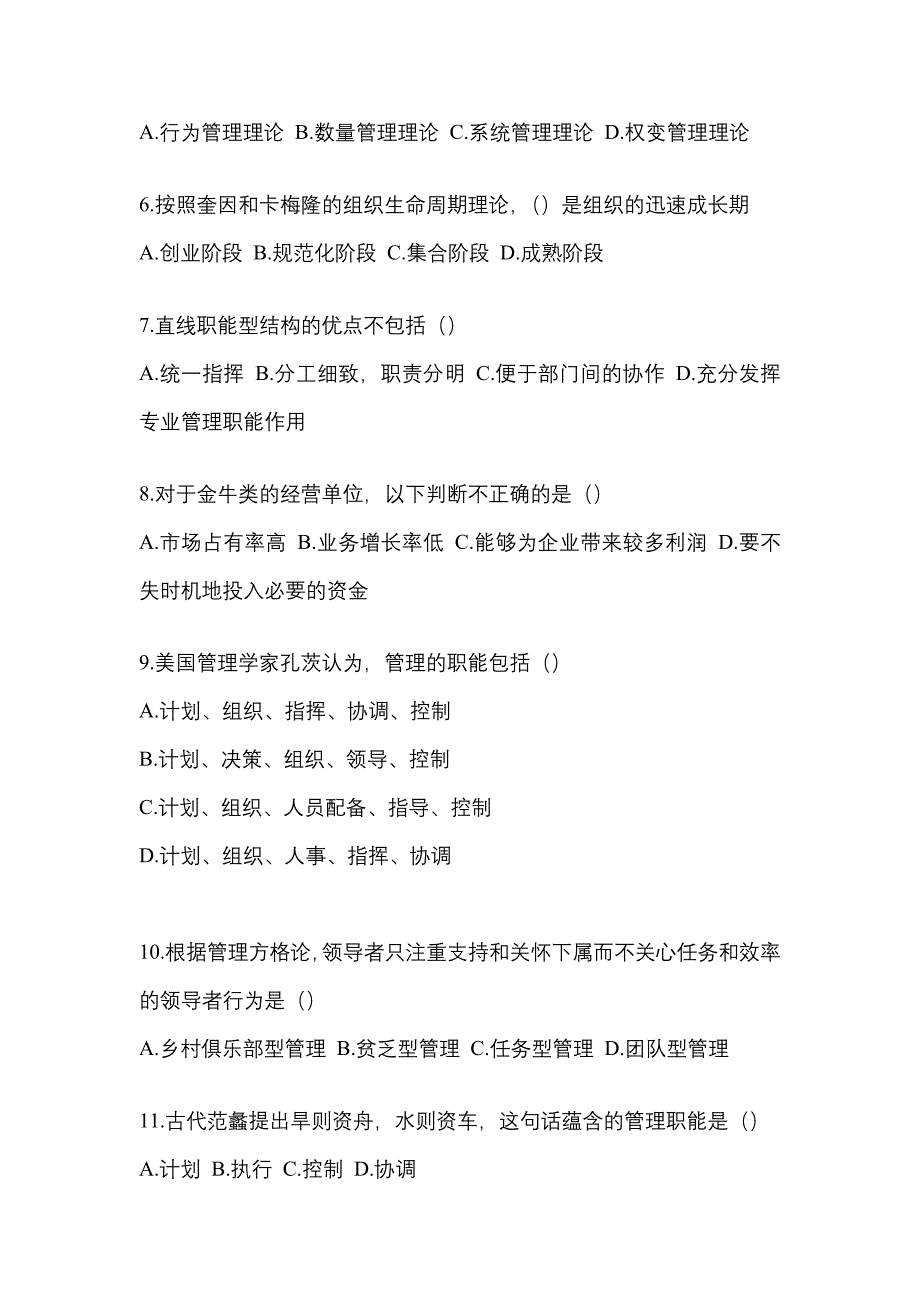 A.行为管理理论 B.数量管理理论 C.系统管理理论 D.权变管理理论

6.按照奎因和卡梅隆的组织生命周期理论，()是组织的迅速成长期
A.创业阶段 B.规范化阶段 C.集合阶段 D.成熟阶段

7.直线职能型结构的优点不包括()
A.统一指挥 B.分工细致，职责分明 C.便于部门间的协作 D.充分发挥专业管理职能作用

8.对于金牛类的经营单位，以下判断不正确的是()
A.市场占有率高 B.业务增长率低 C.能够为企业带来较多利润 D.要不失时机地投入必要的资金

9.美国管理学家孔茨认为，管理的职能包括()
A.计划、组织、指挥、协调、控制
B.计划、决策、组织、领导、控制
C.计划、组织、人员配备、指导、控制
D.计划、组织、人事、指挥、协调

10.根据管理方格论，领导者只注重支持和关怀下属而不关心任务和效率的领导者行为是()
A.乡村俱乐部型管理 B.贫乏型管理 C.任务型管理 D.团队型管理

11.古代范蠡提出旱则资舟，水则资车，这句话蕴含的管理职能是()
A.计划 B.执行 C.控制 D.协调